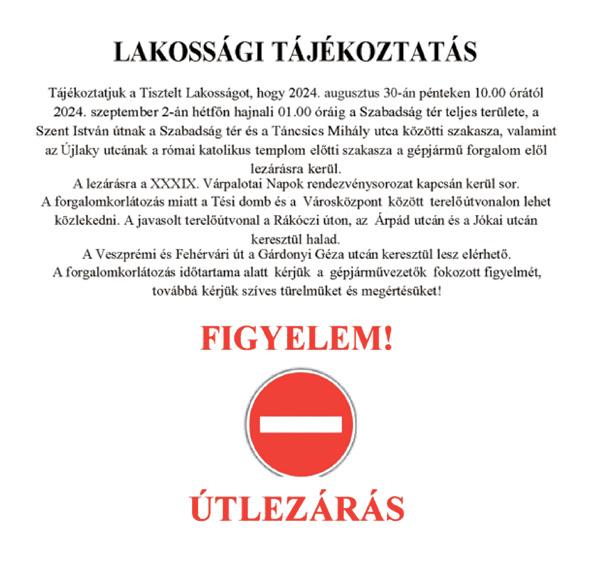 LAKOSSÁGI TÁJÉKOZTATÁS

Tájékoztatjuk a Tisztelt Lakosságot, hogy 2024. augusztus 30-án pénteken 10.00 órától 2024. szeptember 2-án hétfőn hajnali 01.00 óráig a Szabadság tér teljes területe, a Szent István útnak a Szabadság tér és a Táncsics Mihály utca közötti szakasza, valamint az Újlaky utcának a római katolikus templom előtti szakasza a gépjármű forgalom elől lezárásra kerül.

A lezárásra a XXXIX. Várpalotai Napok rendezvénysorozat kapcsán kerül sor.

A forgalomkorlátozás miatt a Tési domb és a Városközpont között terelőútvonalon lehet közlekedni. A javasolt terelőútvonal a Rákóczi úton, az Árpád utcán és a Jókai utcán keresztül halad.

A Veszprémi és Fehérvári út a Gárdonyi Géza utcán keresztül lesz elérhető.

A forgalomkorlátozás időtartama alatt kérjük a gépjárművezetők fokozott figyelmét, továbbá kérjük szíves türelmüket és megértésüket!

FIGYELEM!

ÚTLEZÁRÁS